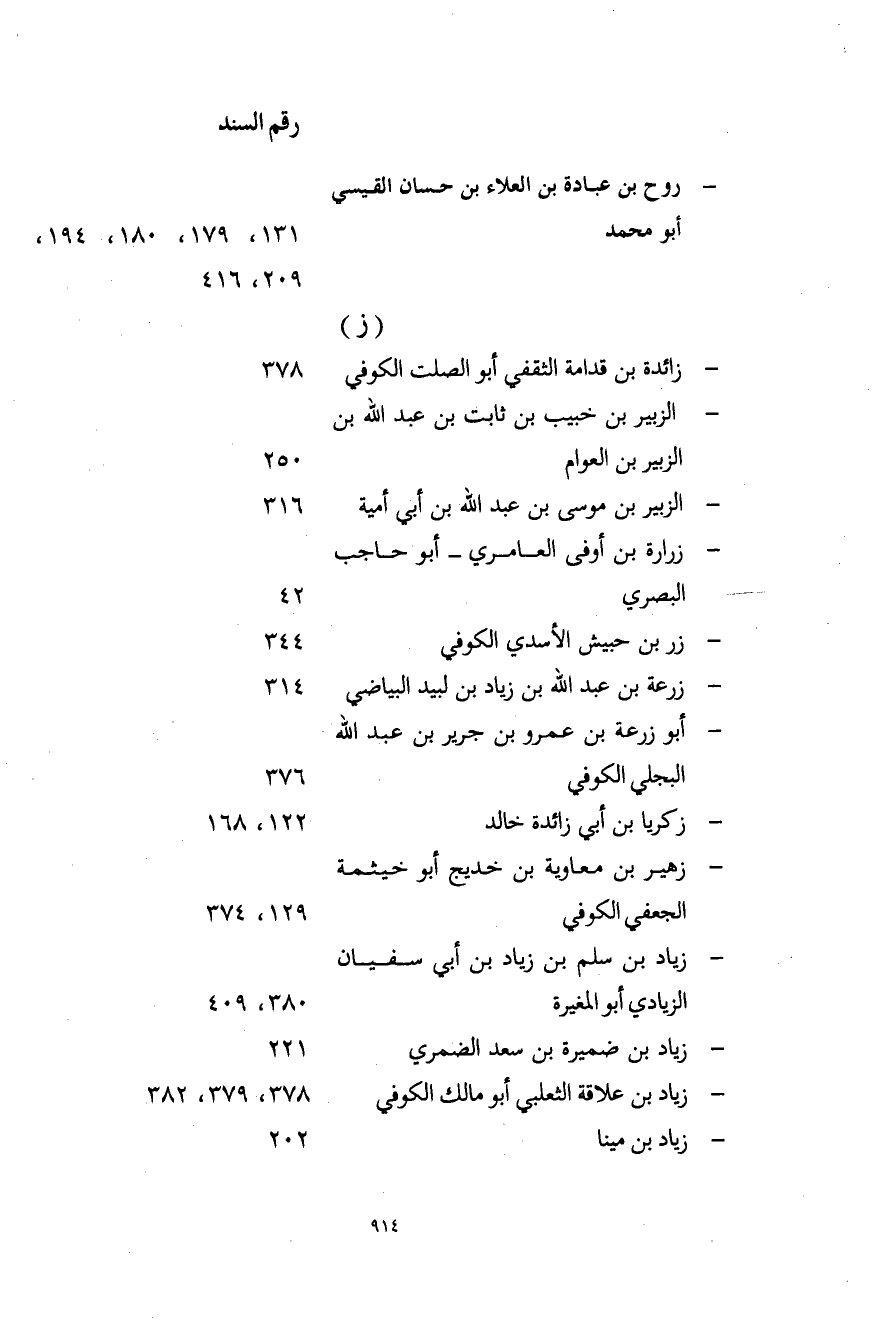 رقم السند

– روح بن عبادة بن العلاء بن حسان القيسي أبو محمد ١٣١، ١٧٩، ١٨٠، ١٩٤، ٢٠٩، ٤١٦

(ز)

– زائدة بن قدامة الثقفي أبو الصلت الكوفي ٣٧٨
– الزبير بن خبيب بن ثابت بن عبد الله بن الزبير بن العوام ٢٥٠
– الزبير بن موسى بن عبد الله بن أبي أمية ٣١٦
– زرارة بن أوفى العامري ـ أبو حاجب البصري ٤٢
– زر بن حبيش الأسدي الكوفي ٣٤٤
– زرعة بن عبد الله بن زياد بن لبيد البياضي ٣١٤
– أبو زرعة بن عمرو بن جرير بن عبد الله البجلي الكوفي ٣٧٦
– زكريا بن أبي زائدة خالد ١٢٢، ١٦٨
– زهير بن معاوية بن خديج أبو خيثمة الجعفي الكوفي ١٢٩، ٣٧٤
– زياد بن سلم بن زياد بن أبي سفيان الزيادي أبو المغيرة ٣٨٠، ٤٠٩
– زياد بن ضميرة بن سعد الضمري ٢٢١
– زياد بن علاقة الثعلبي أبو مالك الكوفي ٣٧٨، ٣٧٩، ٣٨٢
– زياد بن مينا ٢٠٢

٩١٤